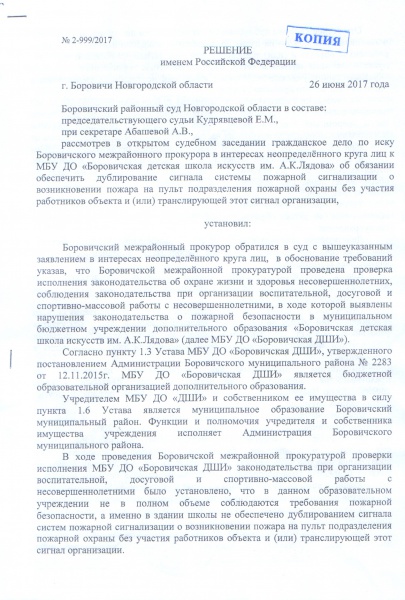 № 2-999/2017

КОПИЯ

РЕШЕНИЕ
именем Российской Федерации

г. Боровичи Новгородской области 26 июня 2017 года

Боровичский районный суд Новгородской области в составе:
председательствующего судьи Кудрявцевой Е.М.,
при секретаре Абашевой А.В.,
рассмотрев в открытом судебном заседании гражданское дело по иску Боровичского межрайонного прокурора в интересах неопределённого круга лиц к МБУ ДО «Боровичская детская школа искусств им. А.К.Лядова» об обязании обеспечить дублирование сигнала системы пожарной сигнализации о возникновении пожара на пульт подразделения пожарной охраны без участия работников объекта и (или) транслирующей этот сигнал организации,

установил:

Боровичский межрайонный прокурор обратился в суд с вышеуказанным заявлением в интересах неопределённого круга лиц, в обоснование требований указав, что Боровичской межрайонной прокуратурой проведена проверка исполнения законодательства об охране жизни и здоровья несовершеннолетних, соблюдения законодательства при организации воспитательной, досуговой и спортивно-массовой работы с несовершеннолетними, в ходе которой выявлены нарушения законодательства о пожарной безопасности в муниципальном бюджетном учреждении дополнительного образования «Боровичская детская школа искусств им. А.К.Лядова» (далее МБУ ДО «Боровичская ДШИ»).

Согласно пункту 1.3 Устава МБУ ДО «Боровичская ДШИ», утвержденного постановлением Администрации Боровичского муниципального района № 2283 от 12.11.2015г. МБУ ДО «Боровичская ДШИ» является бюджетной образовательной организацией дополнительного образования.

Учредителем МБУ ДО «ДШИ» и собственником ее имущества в силу пункта 1.6 Устава является муниципальное образование Боровичский муниципальный район. Функции и полномочия учредителя и собственника имущества учреждения исполняет Администрация Боровичского муниципального района.

В ходе проведения Боровичской межрайонной прокуратурой проверки исполнения МБУ ДО «Боровичская ДШИ» законодательства при организации воспитательной, досуговой и спортивно-массовой работы с несовершеннолетними было установлено, что в данном образовательном учреждении не в полном объеме соблюдаются требования пожарной безопасности, а именно в здании школы не обеспечено дублированием сигнала систем пожарной сигнализации о возникновении пожара на пульт подразделения пожарной охраны без участия работников объекта и (или) транслирующей этот сигнал организации.